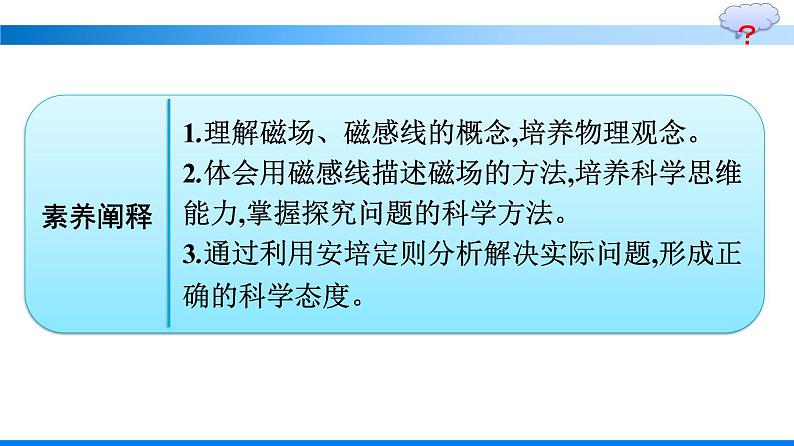 ?

素养阐释

1.理解磁场、磁感线的概念,培养物理观念。
2.体会用磁感线描述磁场的方法,培养科学思维能力,掌握探究问题的科学方法。
3.通过利用安培定则分析解决实际问题,形成正确的科学态度。